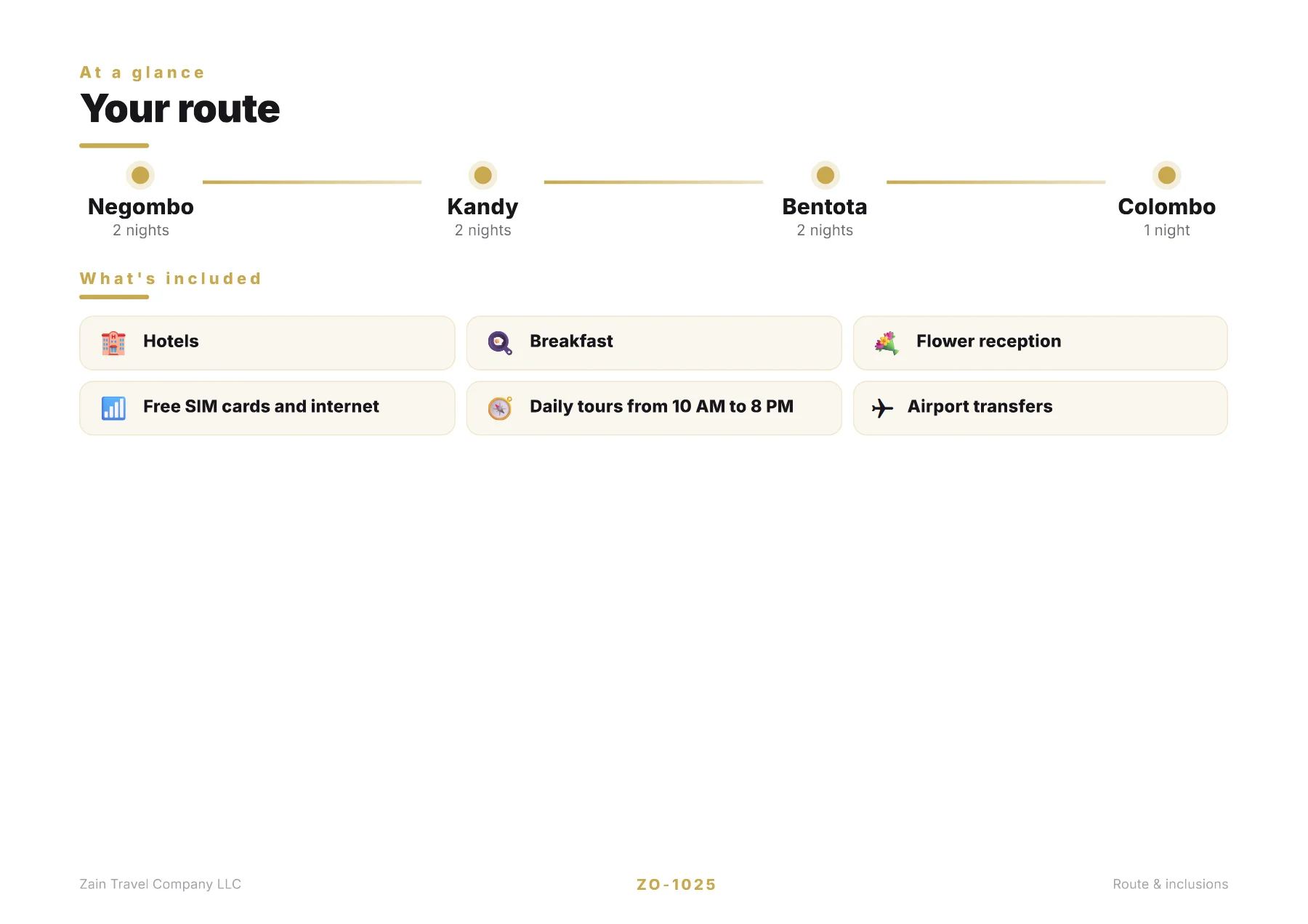 At a glance

Your route

Negombo
2 nights

Kandy
2 nights

Bentota
2 nights

Colombo
1 night

What's included

Hotels

Breakfast

Flower reception

Free SIM cards and internet

Daily tours from 10 AM to 8 PM

Airport transfers

Zain Travel Company LLC

ZO-1025

Route & inclusions